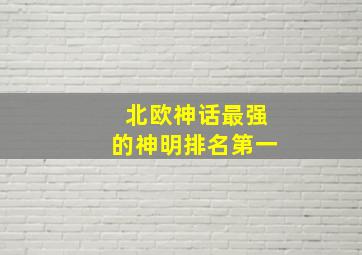 北欧神话最强
的神明排名第一